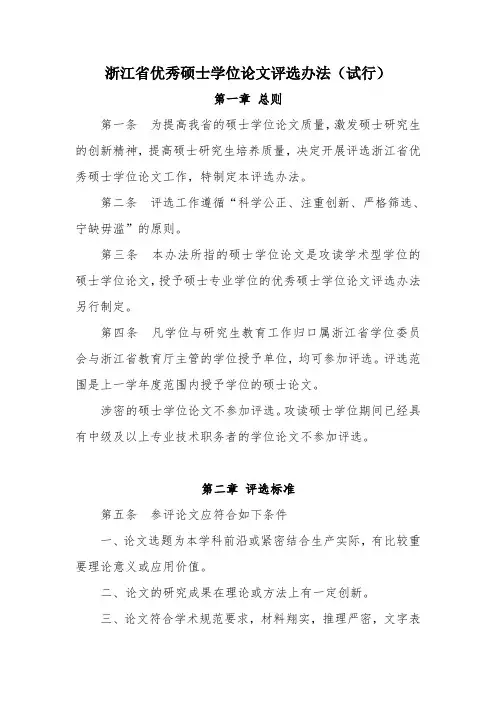 浙江省优秀硕士学位论文评选办法（试行）

第一章 总则

第一条 为提高我省的硕士学位论文质量，激发硕士研究生的创新精神，提高硕士研究生培养质量，决定开展评选浙江省优秀硕士学位论文工作，特制定本评选办法。

第二条 评选工作遵循“科学公正、注重创新、严格筛选、宁缺毋滥”的原则。

第三条 本办法所指的硕士学位论文是攻读学术型学位的硕士学位论文，授予硕士专业学位的优秀硕士学位论文评选办法另行制定。

第四条 凡学位与研究生教育工作归口属浙江省学位委员会与浙江省教育厅主管的学位授予单位，均可参加评选。评选范围是上一学年度范围内授予学位的硕士论文。

涉密的硕士学位论文不参加评选。攻读硕士学位期间已经具有中级及以上专业技术职务者的学位论文不参加评选。

第二章 评选标准

第五条 参评论文应符合如下条件

一、论文选题为本学科前沿或紧密结合生产实际，有比较重要理论意义或应用价值。

二、论文的研究成果在理论或方法上有一定创新。

三、论文符合学术规范要求，材料翔实，推理严密，文字表